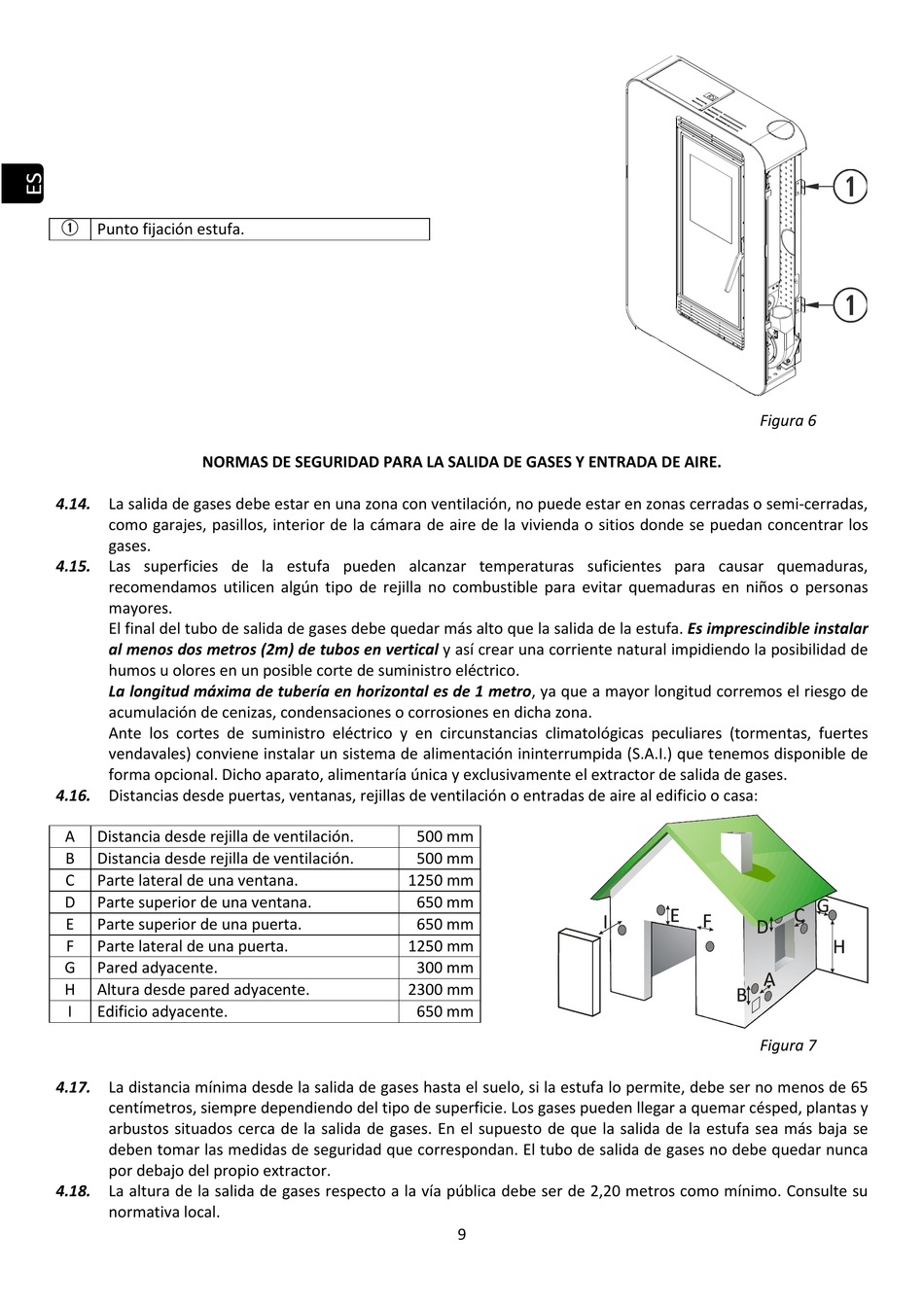 ES

| ① | Punto fijación estufa. |
|---|---|

①

①

Figura 6

NORMAS DE SEGURIDAD PARA LA SALIDA DE GASES Y ENTRADA DE AIRE.

4.14. La salida de gases debe estar en una zona con ventilación, no puede estar en zonas cerradas o semi-cerradas, como garajes, pasillos, interior de la cámara de aire de la vivienda o sitios donde se puedan concentrar los gases.

4.15. Las superficies de la estufa pueden alcanzar temperaturas suficientes para causar quemaduras, recomendamos utilicen algún tipo de rejilla no combustible para evitar quemaduras en niños o personas mayores.

El final del tubo de salida de gases debe quedar más alto que la salida de la estufa. Es imprescindible instalar al menos dos metros (2m) de tubos en vertical y así crear una corriente natural impidiendo la posibilidad de humos u olores en un posible corte de suministro eléctrico.

La longitud máxima de tubería en horizontal es de 1 metro, ya que a mayor longitud corremos el riesgo de acumulación de cenizas, condensaciones o corrosiones en dicha zona.

Ante los cortes de suministro eléctrico y en circunstancias climatológicas peculiares (tormentas, fuertes vendavales) conviene instalar un sistema de alimentación ininterrumpida (S.A.I.) que tenemos disponible de forma opcional. Dicho aparato, alimentaría única y exclusivamente el extractor de salida de gases.

4.16. Distancias desde puertas, ventanas, rejillas de ventilación o entradas de aire al edificio o casa:

| A | Distancia desde rejilla de ventilación. | 500 mm |
|---|---|---|
| B | Distancia desde rejilla de ventilación. | 500 mm |
| C | Parte lateral de una ventana. | 1250 mm |
| D | Parte superior de una ventana. | 650 mm |
| E | Parte superior de una puerta. | 650 mm |
| F | Parte lateral de una puerta. | 1250 mm |
| G | Pared adyacente. | 300 mm |
| H | Altura desde pared adyacente. | 2300 mm |
| I | Edificio adyacente. | 650 mm |

I E F D C G H A B

Figura 7

4.17. La distancia mínima desde la salida de gases hasta el suelo, si la estufa lo permite, debe ser no menos de 65 centímetros, siempre dependiendo del tipo de superficie. Los gases pueden llegar a quemar césped, plantas y arbustos situados cerca de la salida de gases. En el supuesto de que la salida de la estufa sea más baja se deben tomar las medidas de seguridad que correspondan. El tubo de salida de gases no debe quedar nunca por debajo del propio extractor.

4.18. La altura de la salida de gases respecto a la vía pública debe ser de 2,20 metros como mínimo. Consulte su normativa local.

9